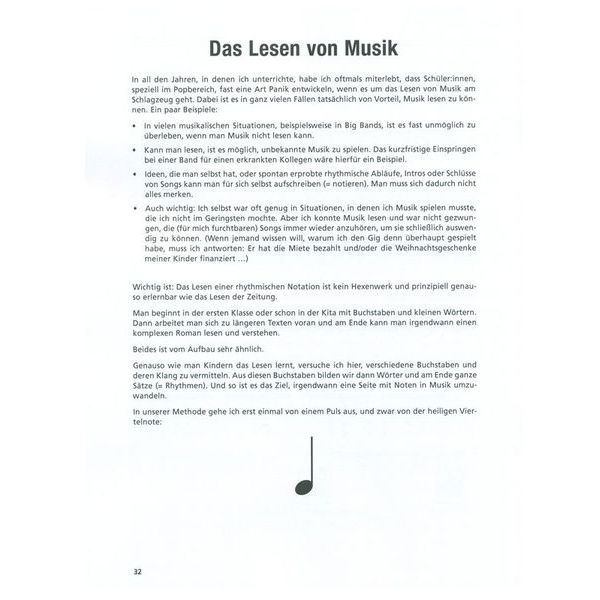 Das Lesen von Musik

In all den Jahren, in denen ich unterrichte, habe ich oftmals miterlebt, dass Schüler:innen, speziell im Popbereich, fast eine Art Panik entwickeln, wenn es um das Lesen von Musik am Schlagzeug geht. Dabei ist es in ganz vielen Fällen tatsächlich von Vorteil, Musik lesen zu können. Ein paar Beispiele:

• In vielen musikalischen Situationen, beispielsweise in Big Bands, ist es fast unmöglich zu überleben, wenn man Musik nicht lesen kann.

• Kann man lesen, ist es möglich, unbekannte Musik zu spielen. Das kurzfristige Einspringen bei einer Band für einen erkrankten Kollegen wäre hierfür ein Beispiel.

• Ideen, die man selbst hat, oder spontan erprobte rhythmische Abläufe, Intros oder Schlüsse von Songs kann man für sich selbst aufschreiben (= notieren). Man muss sich dadurch nicht alles merken.

• Auch wichtig: Ich selbst war oft genug in Situationen, in denen ich Musik spielen musste, die ich nicht im Geringsten mochte. Aber ich konnte Musik lesen und war nicht gezwungen, die (für mich furchtbaren) Songs immer wieder anzuhören, um sie schließlich auswendig zu können. (Wenn jemand wissen will, warum ich den Gig denn überhaupt gespielt habe, muss ich antworten: Er hat die Miete bezahlt und/oder die Weihnachtsgeschenke meiner Kinder finanziert ...)

Wichtig ist: Das Lesen einer rhythmischen Notation ist kein Hexenwerk und prinzipiell genauso erlernbar wie das Lesen der Zeitung.

Man beginnt in der ersten Klasse oder schon in der Kita mit Buchstaben und kleinen Wörtern. Dann arbeitet man sich zu längeren Texten voran und am Ende kann man irgendwann einen komplexen Roman lesen und verstehen.

Beides ist vom Aufbau sehr ähnlich.

Genauso wie man Kindern das Lesen lernt, versuche ich hier, verschiedene Buchstaben und deren Klang zu vermitteln. Aus diesen Buchstaben bilden wir dann Wörter und am Ende ganze Sätze (= Rhythmen). Und so ist es das Ziel, irgendwann eine Seite mit Noten in Musik umzuwandeln.

In unserer Methode gehe ich erst einmal von einem Puls aus, und zwar von der heiligen Viertelnote:

32